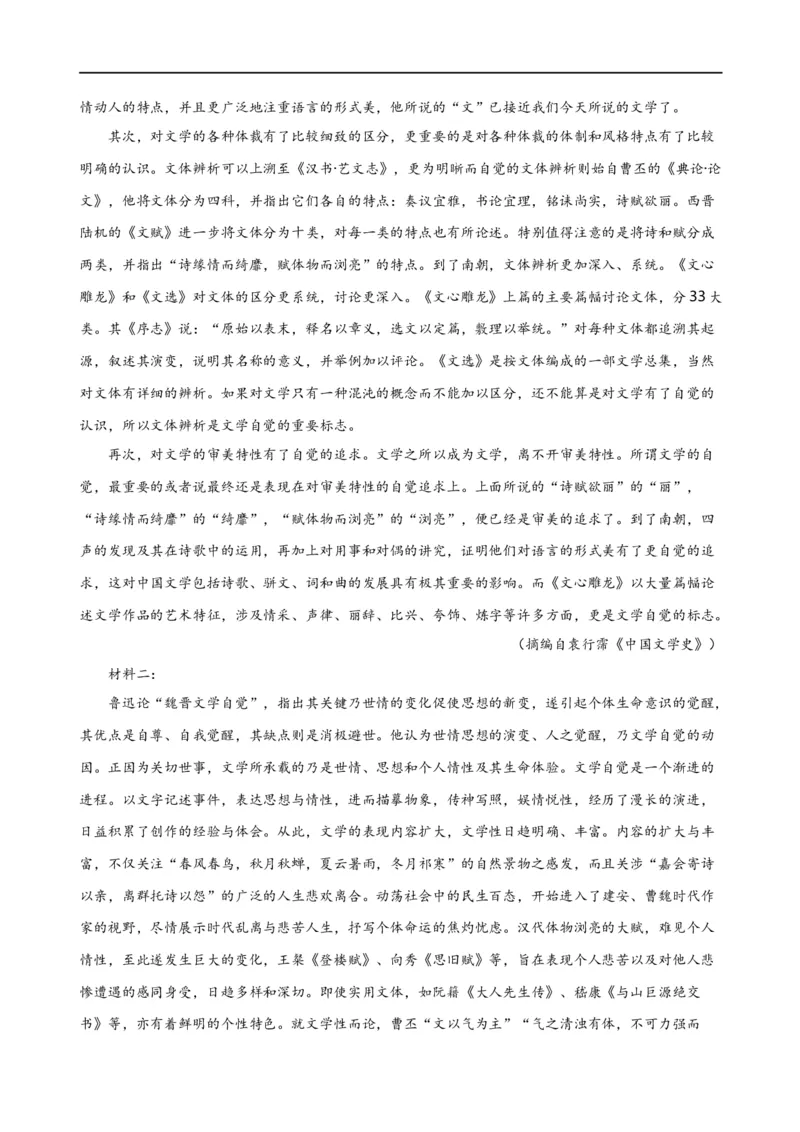 情动人的特点，并且更广泛地注重语言的形式美，他所说的“文”已接近我们今天所说的文学了。

其次，对文学的各种体裁有了比较细致的区分，更重要的是对各种体裁的体制和风格特点有了比较明确的认识。文体辨析可以上溯至《汉书·艺文志》，更为明晰而自觉的文体辨析则始自曹丕的《典论·论文》，他将文体分为四科，并指出它们各自的特点：奏议宜雅，书论宜理，铭诔尚实，诗赋欲丽。西晋陆机的《文赋》进一步将文体分为十类，对每一类的特点也有所论述。特别值得注意的是将诗和赋分成两类，并指出“诗缘情而绮靡，赋体物而浏亮”的特点。到了南朝，文体辨析更加深入、系统。《文心雕龙》和《文选》对文体的区分更系统，讨论更深入。《文心雕龙》上篇的主要篇幅讨论文体，分33大类。其《序志》说：“原始以表末，释名以章义，选文以定篇，敷理以举统。”对每种文体都追溯其起源，叙述其演变，说明其名称的意义，并举例加以评论。《文选》是按文体编成的一部文学总集，当然对文体有详细的辨析。如果对文学只有一种混沌的概念而不能加以区分，还不能算是对文学有了自觉的认识，所以文体辨析是文学自觉的重要标志。

再次，对文学的审美特性有了自觉的追求。文学之所以成为文学，离不开审美特性。所谓文学的自觉，最重要的或者说最终还是表现在对审美特性的自觉追求上。上面所说的“诗赋欲丽”的“丽”，“诗缘情而绮靡”的“绮靡”，“赋体物而浏亮”的“浏亮”，便已经是审美的追求了。到了南朝，四声的发现及其在诗歌中的运用，再加上对用事和对偶的讲究，证明他们对语言的形式美有了更自觉的追求，这对中国文学包括诗歌、骈文、词和曲的发展具有极其重要的影响。而《文心雕龙》以大量篇幅论述文学作品的艺术特征，涉及情采、声律、丽辞、比兴、夸饰、炼字等许多方面，更是文学自觉的标志。

（摘编自袁行霈《中国文学史》）

材料二：

鲁迅论“魏晋文学自觉”，指出其关键乃世情的变化促使思想的新变，遂引起个体生命意识的觉醒，其优点是自尊、自我觉醒，其缺点则是消极避世。他认为世情思想的演变、人之觉醒，乃文学自觉的动因。正因为关切世事，文学所承载的乃是世情、思想和个人情性及其生命体验。文学自觉是一个渐进的进程。以文字记述事件，表达思想与情性，进而描摹物象，传神写照，娱情悦性，经历了漫长的演进，日益积累了创作的经验与体会。从此，文学的表现内容扩大，文学性日趋明确、丰富。内容的扩大与丰富，不仅关注“春风春鸟，秋月秋蝉，夏云暑雨，冬月祁寒”的自然景物之感发，而且关涉“嘉会寄诗以亲，离群托诗以怨”的广泛的人生悲欢离合。动荡社会中的民生百态，开始进入了建安、曹魏时代作家的视野，尽情展示时代乱离与悲苦人生，抒写个体命运的焦灼忧虑。汉代体物浏亮的大赋，难见个人情性，至此遂发生巨大的变化，王粲《登楼赋》、向秀《思旧赋》等，旨在表现个人悲苦以及对他人悲惨遭遇的感同身受，日趋多样和深切。即使实用文体，如阮籍《大人先生传》、嵇康《与山巨源绝交书》等，亦有着鲜明的个性特色。就文学性而论，曹丕“文以气为主”“气之清浊有体，不可力强而